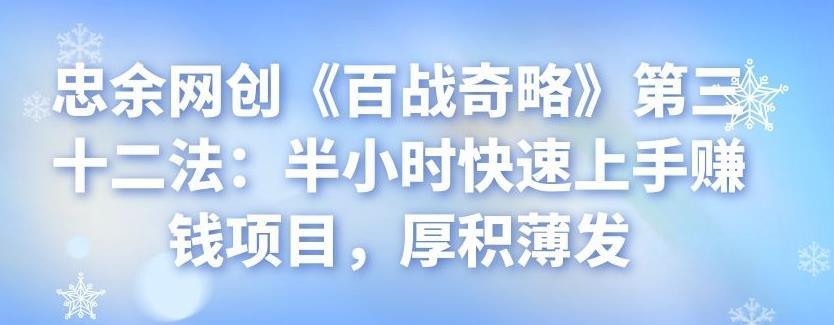 忠余网创《百战奇略》第三十二法：半小时快速上手赚钱项目，厚积薄发